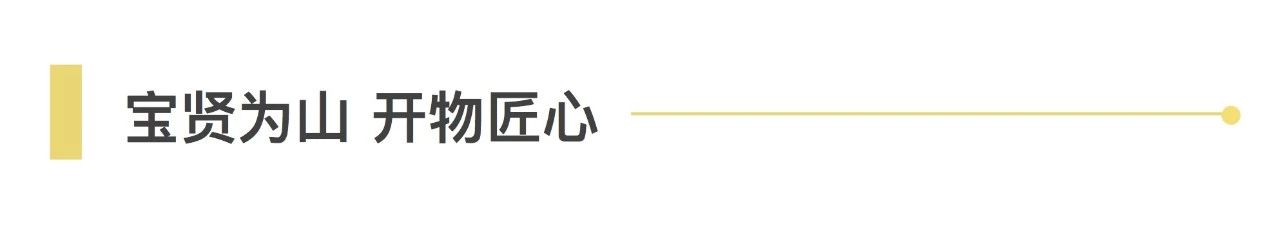 宝贤为山 开物匠心